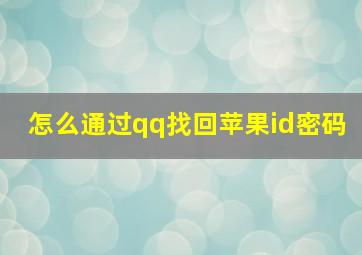 怎么通过qq找回苹果id密码